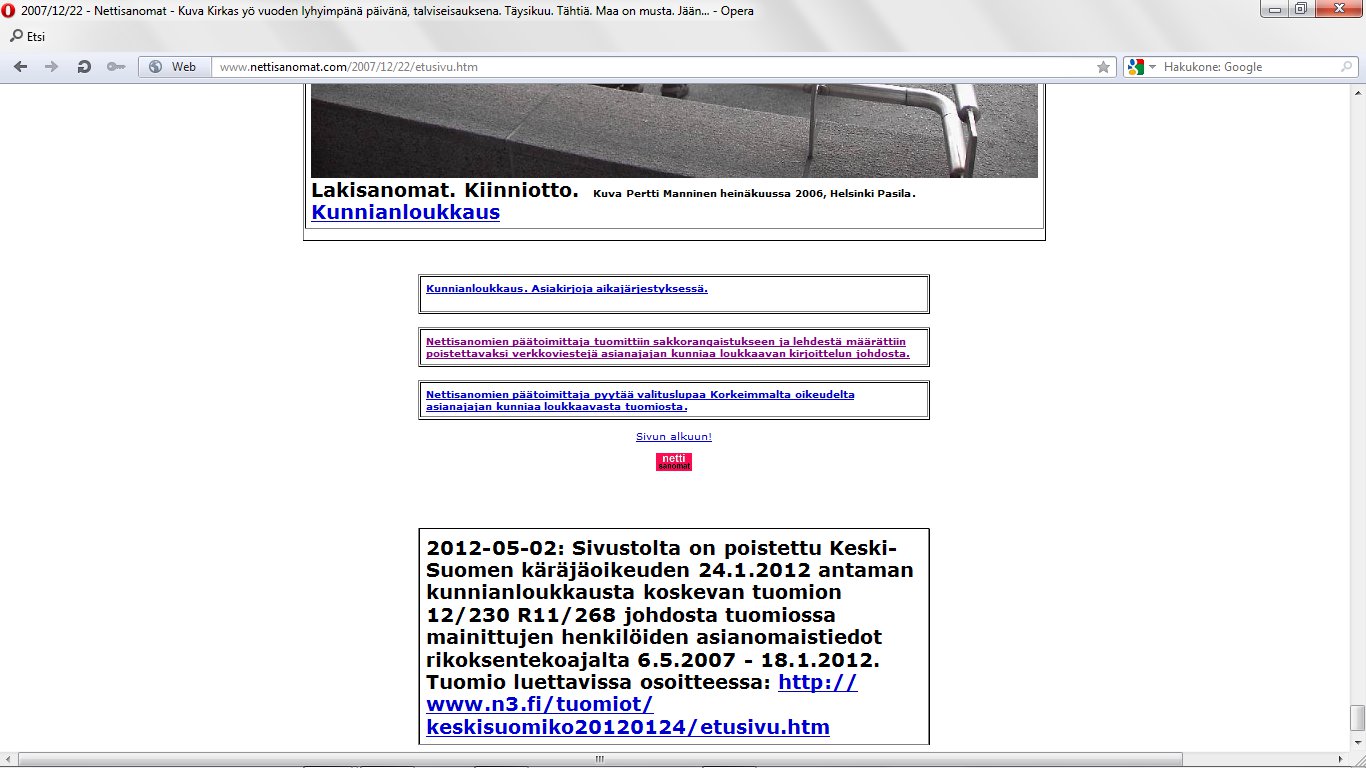 2007/12/22 - Nettisanomat - Kuva Kirkas yö vuoden lyhyimpänä päivänä, talviseisauksena. Täysikuu. Tähtiä. Maa on musta. Jään... - Opera

Etsi

Web www.nettisanomat.com/2007/12/22/etusivu.htm

Hakukone: Google

Lakisanomat. Kiinniotto. Kuva Pertti Manninen heinäkuussa 2006, Helsinki Pasila.
Kunnianloukkaus

Kunnianloukkaus. Asiakirjoja aikajärjestyksessä.

Nettisanomien päätoimittaja tuomittiin sakkorangaistukseen ja lehdestä määrättiin poistettavaksi verkkoviestejä asianajajan kunniaa loukkaavan kirjoittelun johdosta.

Nettisanomien päätoimittaja pyytää valituslupaa Korkeimmalta oikeudelta asianajajan kunniaa loukkaavasta tuomiosta.

Sivun alkuun!

netti sanomat

2012-05-02: Sivustolta on poistettu Keski-Suomen käräjäoikeuden 24.1.2012 antaman kunnianloukkausta koskevan tuomion 12/230 R11/268 johdosta tuomiossa mainittujen henkilöiden asianomaistiedot rikoksentekoajalta 6.5.2007 - 18.1.2012. Tuomio luettavissa osoitteessa: http://www.n3.fi/tuomiot/keskisuomiko20120124/etusivu.htm